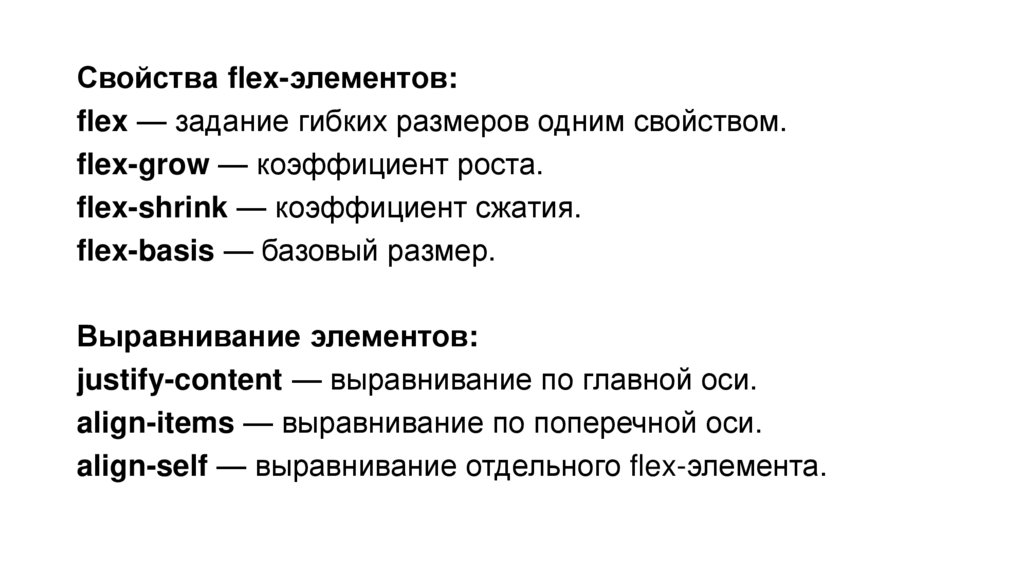 Свойства flex-элементов:
flex — задание гибких размеров одним свойством.
flex-grow — коэффициент роста.
flex-shrink — коэффициент сжатия.
flex-basis — базовый размер.

Выравнивание элементов:
justify-content — выравнивание по главной оси.
align-items — выравнивание по поперечной оси.
align-self — выравнивание отдельного flex-элемента.